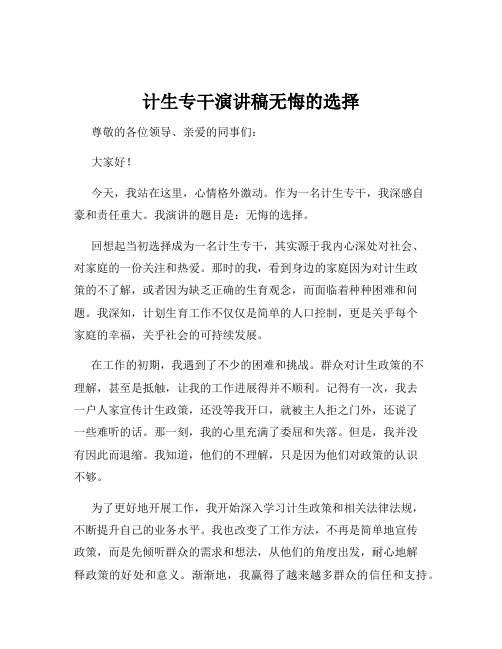 计生专干演讲稿无悔的选择

尊敬的各位领导、亲爱的同事们：

大家好！

今天，我站在这里，心情格外激动。作为一名计生专干，我深感自豪和责任重大。我演讲的题目是：无悔的选择。

回想起当初选择成为一名计生专干，其实源于我内心深处对社会、对家庭的一份关注和热爱。那时的我，看到身边的家庭因为对计生政策的不了解，或者因为缺乏正确的生育观念，而面临着种种困难和问题。我深知，计划生育工作不仅仅是简单的人口控制，更是关乎每个家庭的幸福，关乎社会的可持续发展。

在工作的初期，我遇到了不少的困难和挑战。群众对计生政策的不理解，甚至是抵触，让我的工作进展得并不顺利。记得有一次，我去一户人家宣传计生政策，还没等我开口，就被主人拒之门外，还说了一些难听的话。那一刻，我的心里充满了委屈和失落。但是，我并没有因此而退缩。我知道，他们的不理解，只是因为他们对政策的认识不够。

为了更好地开展工作，我开始深入学习计生政策和相关法律法规，不断提升自己的业务水平。我也改变了工作方法，不再是简单地宣传政策，而是先倾听群众的需求和想法，从他们的角度出发，耐心地解释政策的好处和意义。渐渐地，我赢得了越来越多群众的信任和支持。